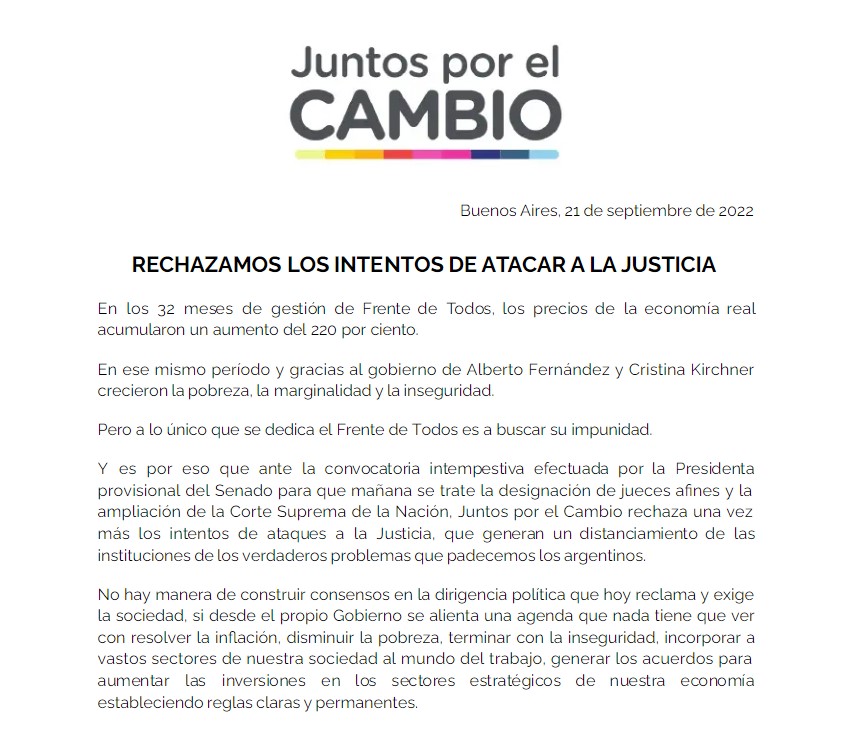 Juntos por el
CAMBIO

Buenos Aires, 21 de septiembre de 2022

RECHAZAMOS LOS INTENTOS DE ATACAR A LA JUSTICIA

En los 32 meses de gestión de Frente de Todos, los precios de la economía real acumularon un aumento del 220 por ciento.

En ese mismo período y gracias al gobierno de Alberto Fernández y Cristina Kirchner crecieron la pobreza, la marginalidad y la inseguridad.

Pero a lo único que se dedica el Frente de Todos es a buscar su impunidad.

Y es por eso que ante la convocatoria intempestiva efectuada por la Presidenta provisional del Senado para que mañana se trate la designación de jueces afines y la ampliación de la Corte Suprema de la Nación, Juntos por el Cambio rechaza una vez más los intentos de ataques a la Justicia, que generan un distanciamiento de las instituciones de los verdaderos problemas que padecemos los argentinos.

No hay manera de construir consensos en la dirigencia política que hoy reclama y exige la sociedad, si desde el propio Gobierno se alienta una agenda que nada tiene que ver con resolver la inflación, disminuir la pobreza, terminar con la inseguridad, incorporar a vastos sectores de nuestra sociedad al mundo del trabajo, generar los acuerdos para aumentar las inversiones en los sectores estratégicos de nuestra economía estableciendo reglas claras y permanentes.